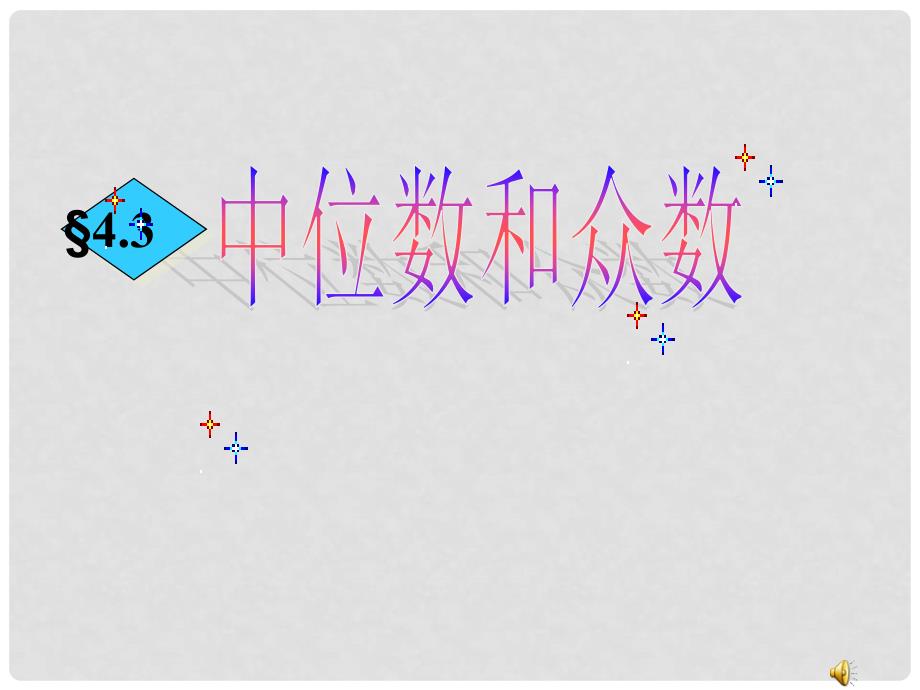 §4.3

中位数和众数